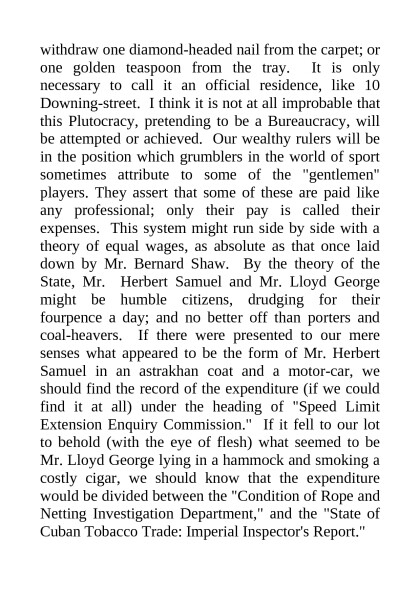 withdraw one diamond-headed nail from the carpet; or one golden teaspoon from the tray. It is only necessary to call it an official residence, like 10 Downing-street. I think it is not at all improbable that this Plutocracy, pretending to be a Bureaucracy, will be attempted or achieved. Our wealthy rulers will be in the position which grumblers in the world of sport sometimes attribute to some of the "gentlemen" players. They assert that some of these are paid like any professional; only their pay is called their expenses. This system might run side by side with a theory of equal wages, as absolute as that once laid down by Mr. Bernard Shaw. By the theory of the State, Mr. Herbert Samuel and Mr. Lloyd George might be humble citizens, drudging for their fourpence a day; and no better off than porters and coal-heavers. If there were presented to our mere senses what appeared to be the form of Mr. Herbert Samuel in an astrakhan coat and a motor-car, we should find the record of the expenditure (if we could find it at all) under the heading of "Speed Limit Extension Enquiry Commission." If it fell to our lot to behold (with the eye of flesh) what seemed to be Mr. Lloyd George lying in a hammock and smoking a costly cigar, we should know that the expenditure would be divided between the "Condition of Rope and Netting Investigation Department," and the "State of Cuban Tobacco Trade: Imperial Inspector's Report."